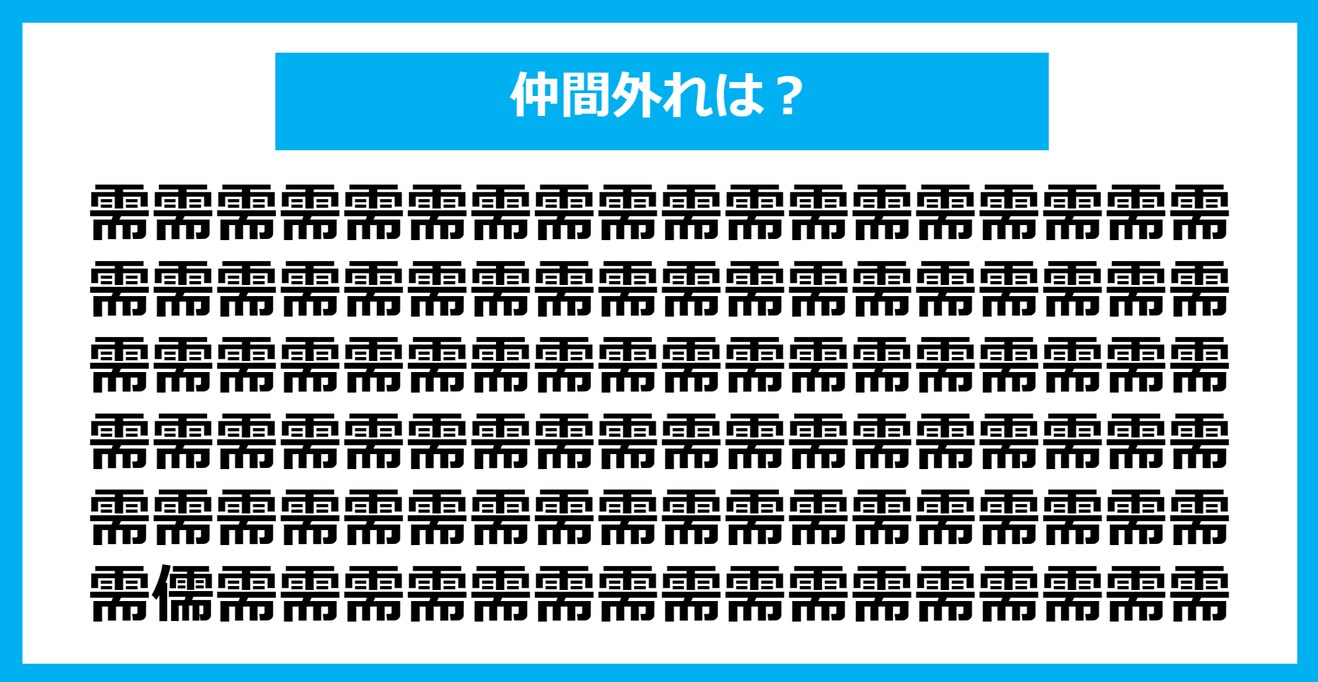 仲間外れは？

需需需需需需需需需需需需需需需需需需
需需需需需需需需需需需需需需需需需需
需需需需需需需需需需需需需需需需需需
需需需需需需需需需需需需需需需需需需
需需需需需需需需需需需需需需需需需需
需儒需需需需需需需需需需需需需需需需